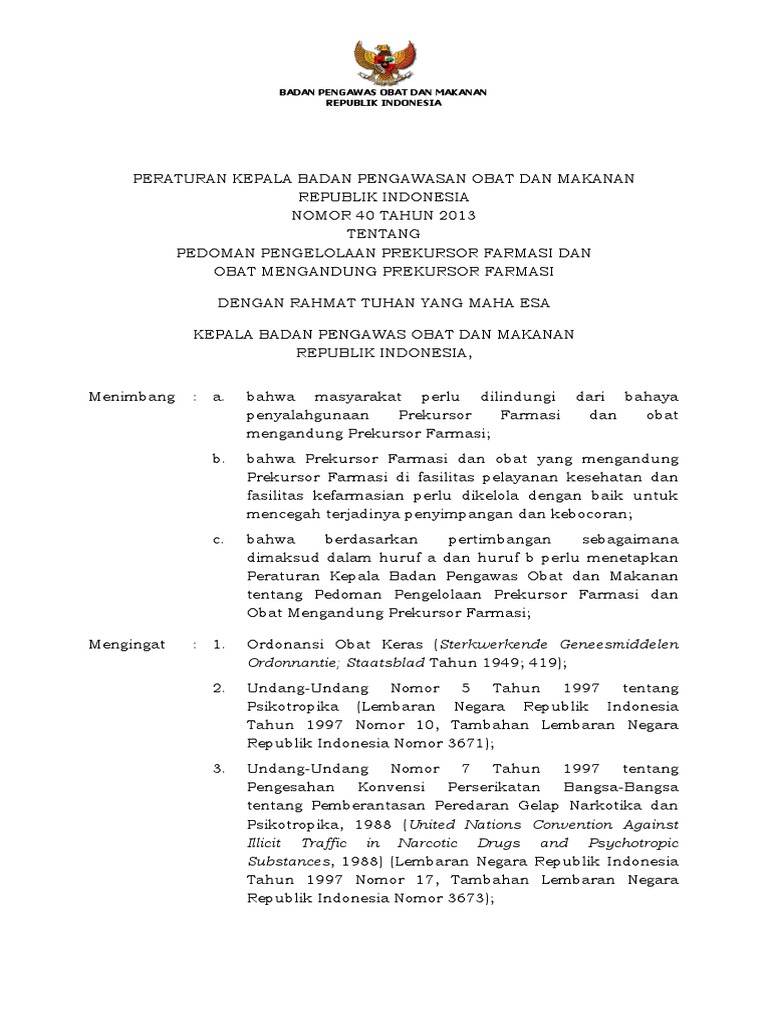 BADAN PENGAWAS OBAT DAN MAKANAN
REPUBLIK INDONESIA

PERATURAN KEPALA BADAN PENGAWASAN OBAT DAN MAKANAN
REPUBLIK INDONESIA
NOMOR 40 TAHUN 2013
TENTANG
PEDOMAN PENGELOLAAN PREKURSOR FARMASI DAN
OBAT MENGANDUNG PREKURSOR FARMASI

DENGAN RAHMAT TUHAN YANG MAHA ESA

KEPALA BADAN PENGAWAS OBAT DAN MAKANAN
REPUBLIK INDONESIA,

Menimbang : a. bahwa masyarakat perlu dilindungi dari bahaya penyalahgunaan Prekursor Farmasi dan obat mengandung Prekursor Farmasi;

b. bahwa Prekursor Farmasi dan obat yang mengandung Prekursor Farmasi di fasilitas pelayanan kesehatan dan fasilitas kefarmasian perlu dikelola dengan baik untuk mencegah terjadinya penyimpangan dan kebocoran;

c. bahwa berdasarkan pertimbangan sebagaimana dimaksud dalam huruf a dan huruf b perlu menetapkan Peraturan Kepala Badan Pengawas Obat dan Makanan tentang Pedoman Pengelolaan Prekursor Farmasi dan Obat Mengandung Prekursor Farmasi;

Mengingat : 1. Ordonansi Obat Keras (Sterkwerkende Geneesmiddelen Ordonnantie; Staatsblad Tahun 1949; 419);

2. Undang-Undang Nomor 5 Tahun 1997 tentang Psikotropika (Lembaran Negara Republik Indonesia Tahun 1997 Nomor 10, Tambahan Lembaran Negara Republik Indonesia Nomor 3671);

3. Undang-Undang Nomor 7 Tahun 1997 tentang Pengesahan Konvensi Perserikatan Bangsa-Bangsa tentang Pemberantasan Peredaran Gelap Narkotika dan Psikotropika, 1988 (United Nations Convention Against Illicit Traffic in Narcotic Drugs and Psychotropic Substances, 1988) (Lembaran Negara Republik Indonesia Tahun 1997 Nomor 17, Tambahan Lembaran Negara Republik Indonesia Nomor 3673);